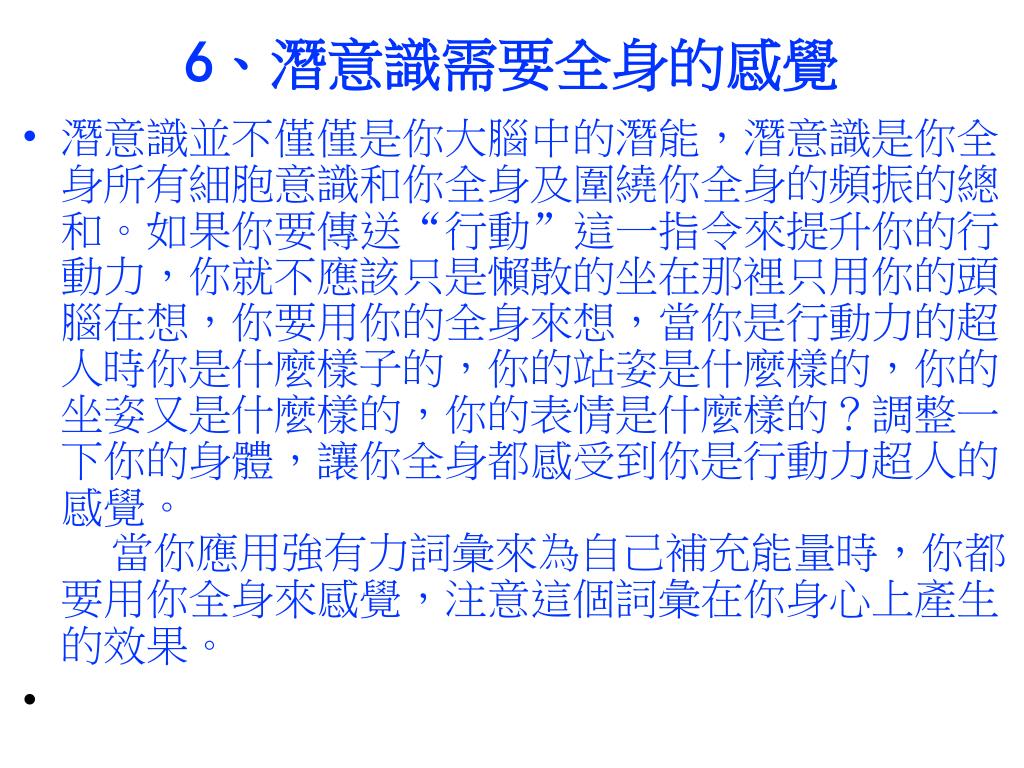 6、潛意識需要全身的感覺

• 潛意識並不僅僅是你大腦中的潛能，潛意識是你全身所有細胞意識和你全身及圍繞你全身的頻振的總和。如果你要傳送“行動”這一指令來提升你的行動力，你就不應該只是懶散的坐在那裡只用你的頭腦在想，你要用你的全身來想，當你是行動力的超人時你是什麼樣子的，你的站姿是什麼樣的，你的坐姿又是什麼樣的，你的表情是什麼樣的？調整一下你的身體，讓你全身都感受到你是行動力超人的感覺。

當你應用強有力詞彙來為自己補充能量時，你都要用你全身來感覺，注意這個詞彙在你身心上產生的效果。

•